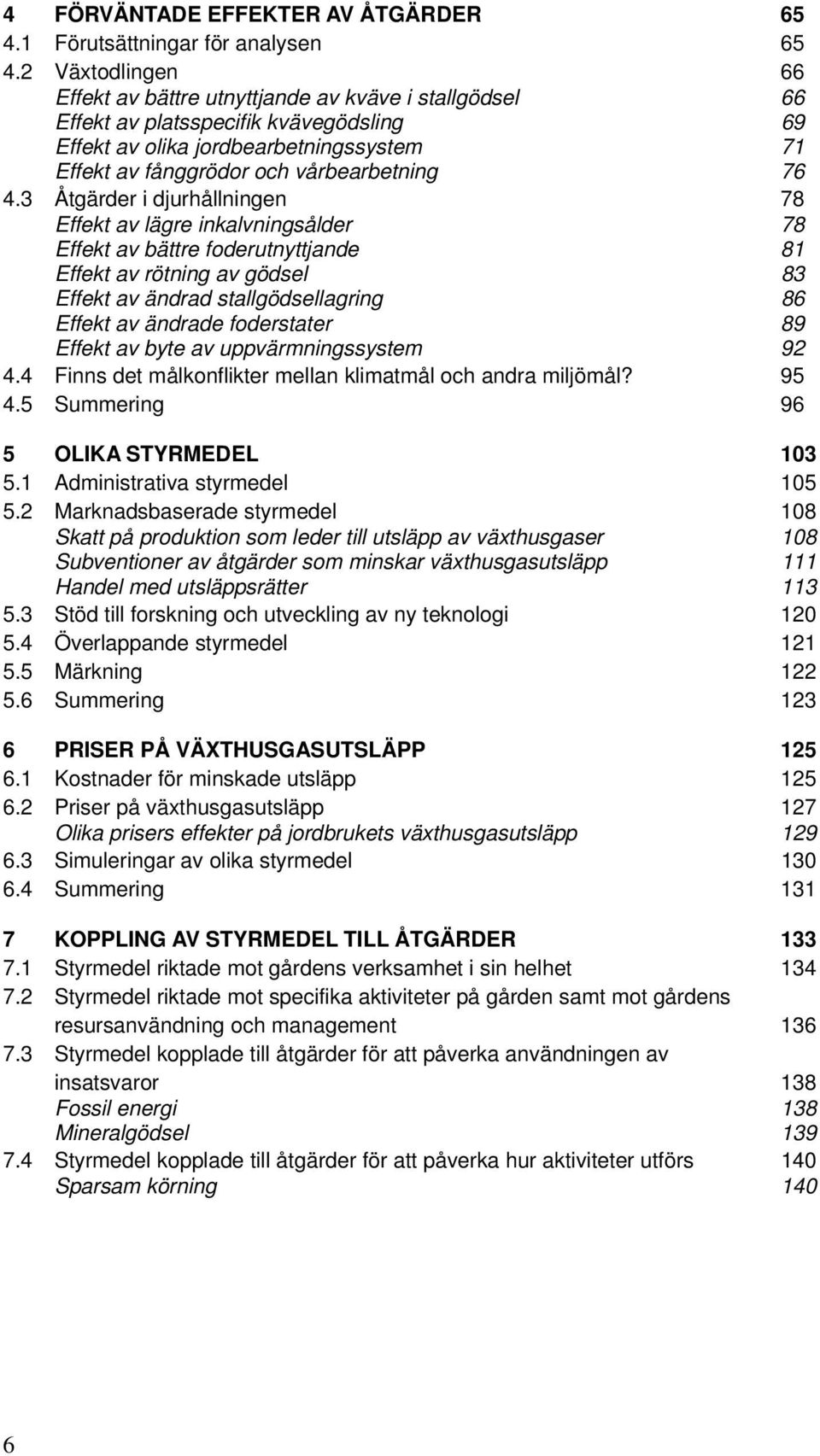 4 FÖRVÄNTADE EFFEKTER AV ÅTGÄRDER 65
4.1 Förutsättningar för analysen 65
4.2 Växtodlingen 66
Effekt av bättre utnyttjande av kväve i stallgödsel 66
Effekt av platsspecifik kvävegödsling 69
Effekt av olika jordbearbetningssystem 71
Effekt av fånggrödor och vårbearbetning 76
4.3 Åtgärder i djurhållningen 78
Effekt av lägre inkalvningsålder 78
Effekt av bättre foderutnyttjande 81
Effekt av rötning av gödsel 83
Effekt av ändrad stallgödsellagring 86
Effekt av ändrade foderstater 89
Effekt av byte av uppvärmningssystem 92
4.4 Finns det målkonflikter mellan klimatmål och andra miljömål? 95
4.5 Summering 96

5 OLIKA STYRMEDEL 103
5.1 Administrativa styrmedel 105
5.2 Marknadsbaserade styrmedel 108
Skatt på produktion som leder till utsläpp av växthusgaser 108
Subventioner av åtgärder som minskar växthusgasutsläpp 111
Handel med utsläppsrätter 113
5.3 Stöd till forskning och utveckling av ny teknologi 120
5.4 Överlappande styrmedel 121
5.5 Märkning 122
5.6 Summering 123

6 PRISER PÅ VÄXTHUSGASUTSLÄPP 125
6.1 Kostnader för minskade utsläpp 125
6.2 Priser på växthusgasutsläpp 127
Olika prisers effekter på jordbrukets växthusgasutsläpp 129
6.3 Simuleringar av olika styrmedel 130
6.4 Summering 131

7 KOPPLING AV STYRMEDEL TILL ÅTGÄRDER 133
7.1 Styrmedel riktade mot gårdens verksamhet i sin helhet 134
7.2 Styrmedel riktade mot specifika aktiviteter på gården samt mot gårdens resursanvändning och management 136
7.3 Styrmedel kopplade till åtgärder för att påverka användningen av insatsvaror 138
Fossil energi 138
Mineralgödsel 139
7.4 Styrmedel kopplade till åtgärder för att påverka hur aktiviteter utförs 140
Sparsam körning 140

6